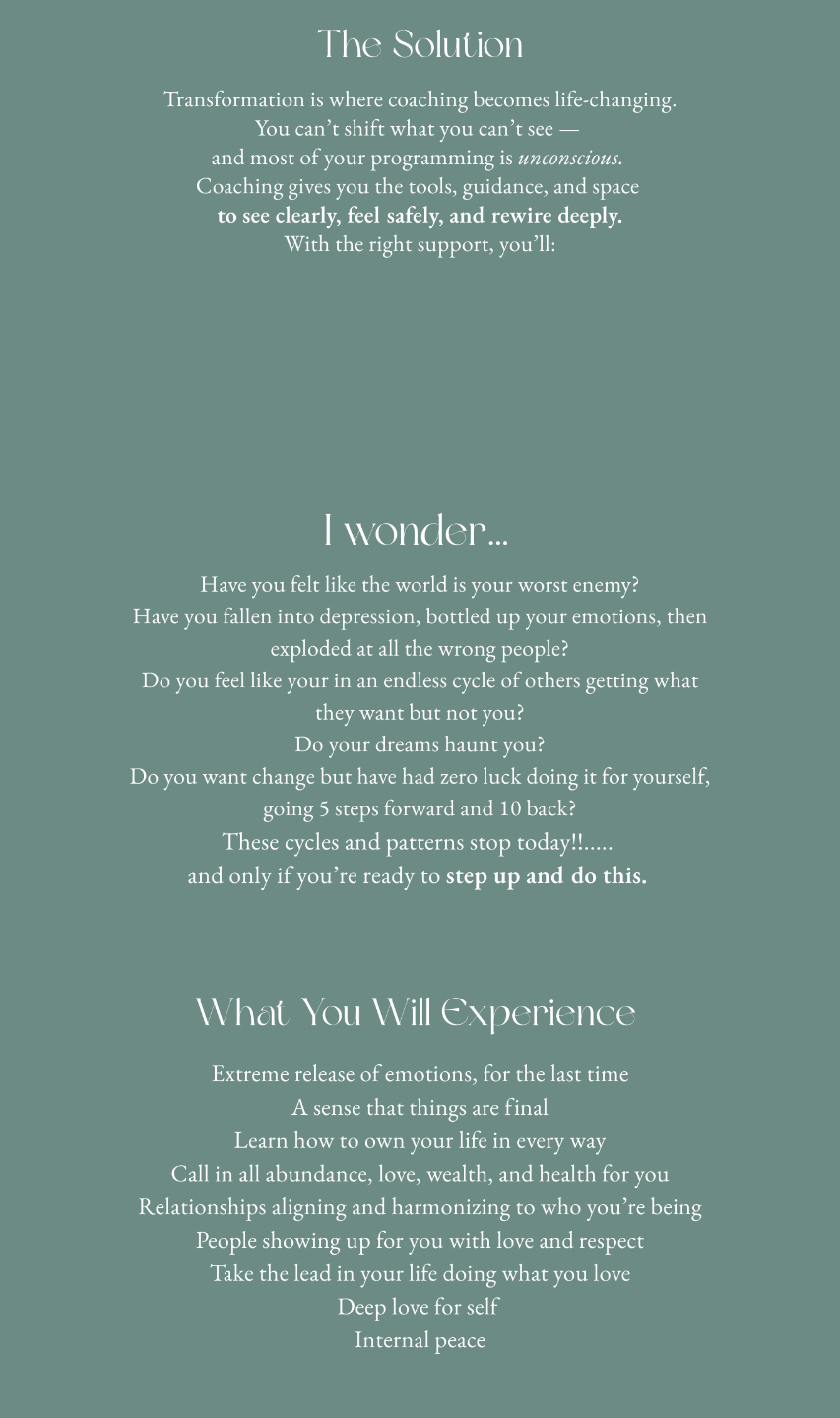 The Solution

Transformation is where coaching becomes life-changing.
You can't shift what you can't see —
and most of your programming is unconscious.
Coaching gives you the tools, guidance, and space
to see clearly, feel safely, and rewire deeply.
With the right support, you'll:

I wonder...

Have you felt like the world is your worst enemy?
Have you fallen into depression, bottled up your emotions, then exploded at all the wrong people?
Do you feel like your in an endless cycle of others getting what they want but not you?
Do your dreams haunt you?
Do you want change but have had zero luck doing it for yourself, going 5 steps forward and 10 back?
These cycles and patterns stop today!!.....
and only if you're ready to step up and do this.

What You Will Experience

Extreme release of emotions, for the last time
A sense that things are final
Learn how to own your life in every way
Call in all abundance, love, wealth, and health for you
Relationships aligning and harmonizing to who you're being
People showing up for you with love and respect
Take the lead in your life doing what you love
Deep love for self
Internal peace